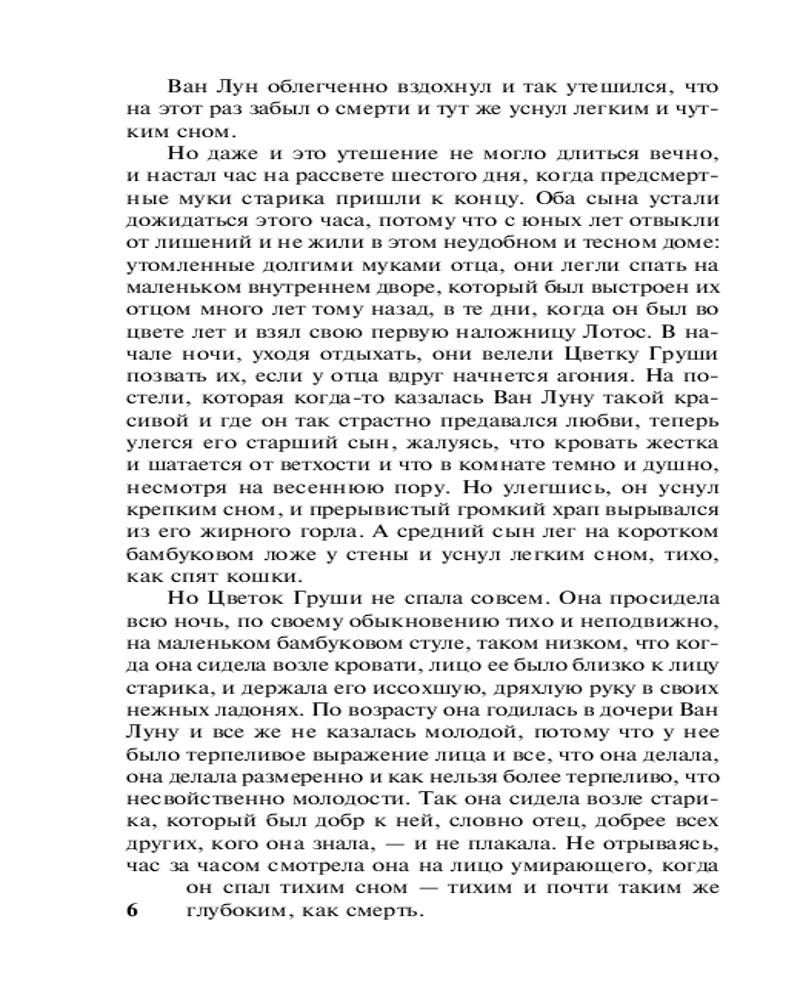 Ван Лун облегченно вздохнул и так утешился, что на этот раз забыл о смерти и тут же уснул легким и чутким сном.

Но даже и это утешение не могло длиться вечно, и настал час на рассвете шестого дня, когда предсмертные муки старика пришли к концу. Оба сына устали дожидаться этого часа, потому что с юных лет отвыкли от лишений и не жили в этом неудобном и тесном доме: утомленные долгими муками отца, они легли спать на маленьком внутреннем дворе, который был выстроен их отцом много лет тому назад, в те дни, когда он был во цвете лет и взял свою первую наложницу Лотос. В начале ночи, уходя отдыхать, они велели Цветку Груши позвать их, если у отца вдруг начнется агония. На постели, которая когда-то казалась Ван Луну такой красивой и где он так страстно предавался любви, теперь улегся его старший сын, жалуясь, что кровать жестка и шатается от ветхости и что в комнате темно и душно, несмотря на весеннюю пору. Но улегшись, он уснул крепким сном, и прерывистый громкий храп вырывался из его жирного горла. А средний сын лег на коротком бамбуковом ложе у стены и уснул легким сном, тихо, как спят кошки.

Но Цветок Груши не спала совсем. Она просидела всю ночь, по своему обыкновению тихо и неподвижно, на маленьком бамбуковом стуле, таком низком, что когда она сидела возле кровати, лицо ее было близко к лицу старика, и держала его иссохшую, дряхлую руку в своих нежных ладонях. По возрасту она годилась в дочери Ван Луну и все же не казалась молодой, потому что у нее было терпеливое выражение лица и все, что она делала, она делала размеренно и как нельзя более терпеливо, что несвойственно молодости. Так она сидела возле старика, который был добр к ней, словно отец, добрее всех других, кого она знала, — и не плакала. Не отрываясь, час за часом смотрела она на лицо умирающего, когда он спал тихим сном — тихим и почти таким же глубоким, как смерть.

6